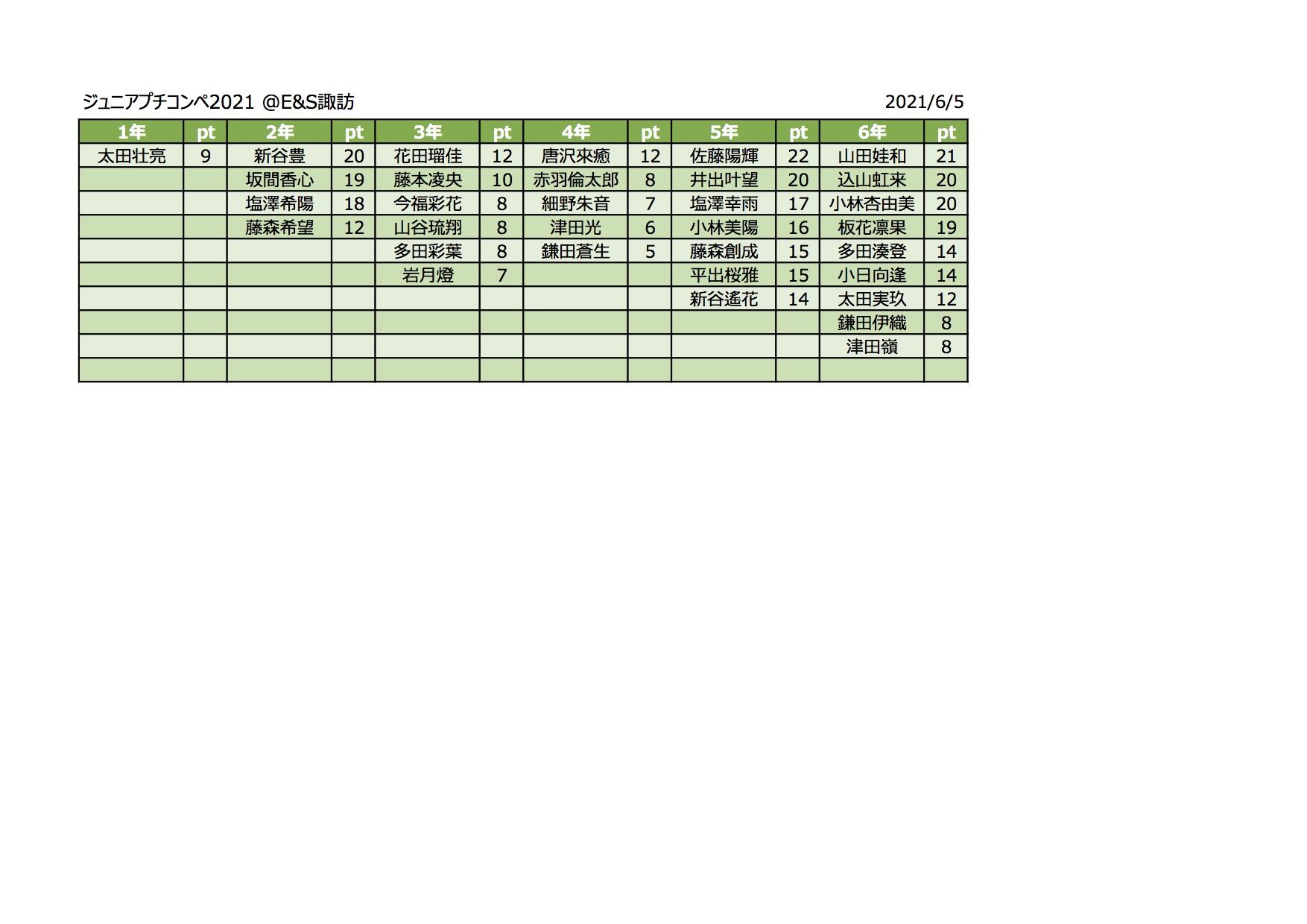 ジュニアプチコンペ2021 @E&S諏訪 2021/6/5

| 1年 | pt | 2年 | pt | 3年 | pt | 4年 | pt | 5年 | pt | 6年 | pt |
|---|---|---|---|---|---|---|---|---|---|---|---|
| 太田壮亮 | 9 | 新谷豊 | 20 | 花田瑠佳 | 12 | 唐沢來癒 | 12 | 佐藤陽輝 | 22 | 山田娃和 | 21 |
| | | 坂間香心 | 19 | 藤本凌央 | 10 | 赤羽倫太郎 | 8 | 井出叶望 | 20 | 込山虹来 | 20 |
| | | 塩澤希陽 | 18 | 今福彩花 | 8 | 細野朱音 | 7 | 塩澤幸雨 | 17 | 小林杏由美 | 20 |
| | | 藤森希望 | 12 | 山谷琉翔 | 8 | 津田光 | 6 | 小林美陽 | 16 | 板花凛果 | 19 |
| | | | | 多田彩葉 | 8 | 鎌田蒼生 | 5 | 藤森創成 | 15 | 多田湊登 | 14 |
| | | | | 岩月燈 | 7 | | | 平出桜雅 | 15 | 小日向逢 | 14 |
| | | | | | | | | 新谷遙花 | 14 | 太田実玖 | 12 |
| | | | | | | | | | | 鎌田伊織 | 8 |
| | | | | | | | | | | 津田嶺 | 8 |
| | | | | | | | | | | | |